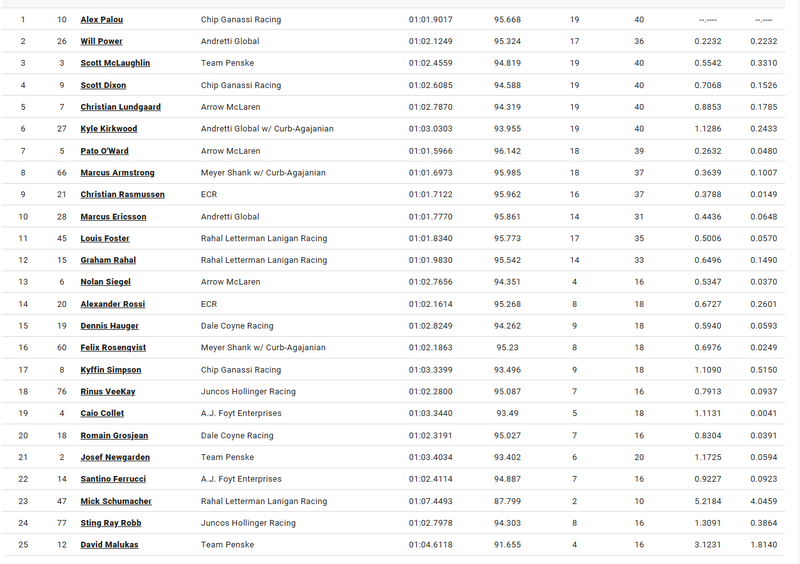 | 1 | 10 | Alex Palou | Chip Ganassi Racing | 01:01.9017 | 95.668 | 19 | 40 | --.---- | --.---- |
|---|---|---|---|---|---|---|---|---|---|
| 2 | 26 | Will Power | Andretti Global | 01:02.1249 | 95.324 | 17 | 36 | 0.2232 | 0.2232 |
| 3 | 3 | Scott McLaughlin | Team Penske | 01:02.4559 | 94.819 | 19 | 40 | 0.5542 | 0.3310 |
| 4 | 9 | Scott Dixon | Chip Ganassi Racing | 01:02.6085 | 94.588 | 19 | 40 | 0.7068 | 0.1526 |
| 5 | 7 | Christian Lundgaard | Arrow McLaren | 01:02.7870 | 94.319 | 19 | 40 | 0.8853 | 0.1785 |
| 6 | 27 | Kyle Kirkwood | Andretti Global w/ Curb-Agajanian | 01:03.0303 | 93.955 | 19 | 40 | 1.1286 | 0.2433 |
| 7 | 5 | Pato O'Ward | Arrow McLaren | 01:01.5966 | 96.142 | 18 | 39 | 0.2632 | 0.0480 |
| 8 | 66 | Marcus Armstrong | Meyer Shank w/ Curb-Agajanian | 01:01.6973 | 95.985 | 18 | 37 | 0.3639 | 0.1007 |
| 9 | 21 | Christian Rasmussen | ECR | 01:01.7122 | 95.962 | 16 | 37 | 0.3788 | 0.0149 |
| 10 | 28 | Marcus Ericsson | Andretti Global | 01:01.7770 | 95.861 | 14 | 31 | 0.4436 | 0.0648 |
| 11 | 45 | Louis Foster | Rahal Letterman Lanigan Racing | 01:01.8340 | 95.773 | 17 | 35 | 0.5006 | 0.0570 |
| 12 | 15 | Graham Rahal | Rahal Letterman Lanigan Racing | 01:01.9830 | 95.542 | 14 | 33 | 0.6496 | 0.1490 |
| 13 | 6 | Nolan Siegel | Arrow McLaren | 01:02.7656 | 94.351 | 4 | 16 | 0.5347 | 0.0370 |
| 14 | 20 | Alexander Rossi | ECR | 01:02.1614 | 95.268 | 8 | 18 | 0.6727 | 0.2601 |
| 15 | 19 | Dennis Hauger | Dale Coyne Racing | 01:02.8249 | 94.262 | 9 | 18 | 0.5940 | 0.0593 |
| 16 | 60 | Felix Rosenqvist | Meyer Shank w/ Curb-Agajanian | 01:02.1863 | 95.23 | 8 | 18 | 0.6976 | 0.0249 |
| 17 | 8 | Kyffin Simpson | Chip Ganassi Racing | 01:03.3399 | 93.496 | 9 | 18 | 1.1090 | 0.5150 |
| 18 | 76 | Rinus VeeKay | Juncos Hollinger Racing | 01:02.2800 | 95.087 | 7 | 16 | 0.7913 | 0.0937 |
| 19 | 4 | Caio Collet | A.J. Foyt Enterprises | 01:03.3440 | 93.49 | 5 | 18 | 1.1131 | 0.0041 |
| 20 | 18 | Romain Grosjean | Dale Coyne Racing | 01:02.3191 | 95.027 | 7 | 16 | 0.8304 | 0.0391 |
| 21 | 2 | Josef Newgarden | Team Penske | 01:03.4034 | 93.402 | 6 | 20 | 1.1725 | 0.0594 |
| 22 | 14 | Santino Ferrucci | A.J. Foyt Enterprises | 01:02.4114 | 94.887 | 7 | 16 | 0.9227 | 0.0923 |
| 23 | 47 | Mick Schumacher | Rahal Letterman Lanigan Racing | 01:07.4493 | 87.799 | 2 | 10 | 5.2184 | 4.0459 |
| 24 | 77 | Sting Ray Robb | Juncos Hollinger Racing | 01:02.7978 | 94.303 | 8 | 16 | 1.3091 | 0.3864 |
| 25 | 12 | David Malukas | Team Penske | 01:04.6118 | 91.655 | 4 | 16 | 3.1231 | 1.8140 |